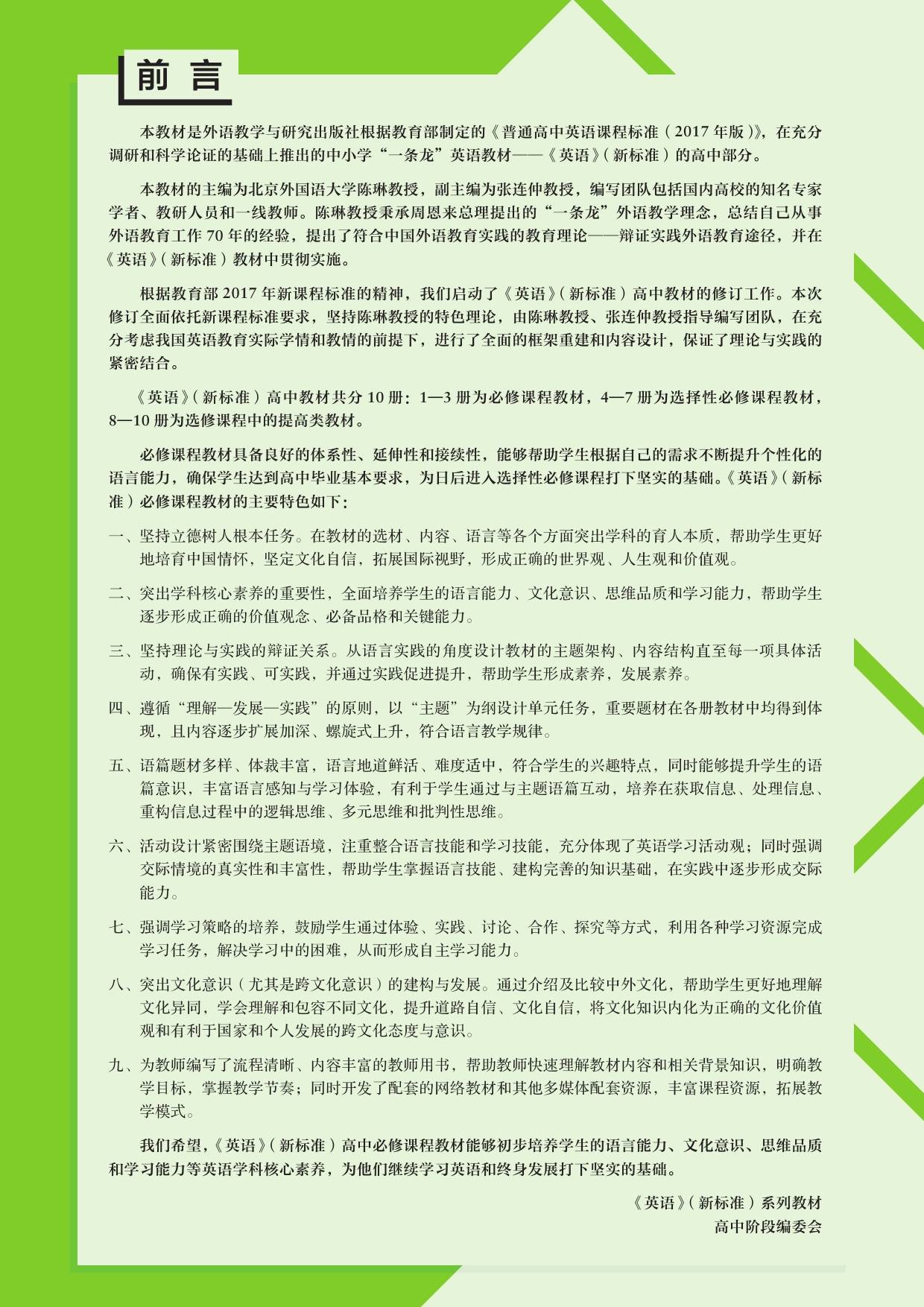 前言

本教材是外语教学与研究出版社根据教育部制定的《普通高中英语课程标准（2017年版）》，在充分调研和科学论证的基础上推出的中小学“一条龙”英语教材——《英语》（新标准）的高中部分。

本教材的主编为北京外国语大学陈琳教授，副主编为张连仲教授，编写团队包括国内高校的知名专家学者、教研人员和一线教师。陈琳教授秉承周恩来总理提出的“一条龙”外语教学理念，总结自己从事外语教育工作70年的经验，提出了符合中国外语教育实践的教育理论——辩证实践外语教育途径，并在《英语》（新标准）教材中贯彻实施。

根据教育部2017年新课程标准的精神，我们启动了《英语》（新标准）高中教材的修订工作。本次修订全面依托新课程标准要求，坚持陈琳教授的特色理论，由陈琳教授、张连仲教授指导编写团队，在充分考虑我国英语教育实际学情和教情的前提下，进行了全面的框架重建和内容设计，保证了理论与实践的紧密结合。

《英语》（新标准）高中教材共分10册：1—3册为必修课程教材，4—7册为选择性必修课程教材，8—10册为选修课程中的提高类教材。

必修课程教材具备良好的体系性、延伸性和接续性，能够帮助学生根据自己的需求不断提升个性化的语言能力，确保学生达到高中毕业基本要求，为日后进入选择性必修课程打下坚实的基础。《英语》（新标准）必修课程教材的主要特色如下：

一、坚持立德树人根本任务。在教材的选材、内容、语言等各个方面突出学科的育人本质，帮助学生更好地培育中国情怀，坚定文化自信，拓展国际视野，形成正确的世界观、人生观和价值观。

二、突出学科核心素养的重要性，全面培养学生的语言能力、文化意识、思维品质和学习能力，帮助学生逐步形成正确的价值观念、必备品格和关键能力。

三、坚持理论与实践的辩证关系。从语言实践的角度设计教材的主题架构、内容结构直至每一项具体活动，确保有实践、可实践，并通过实践促进提升，帮助学生形成素养，发展素养。

四、遵循“理解—发展—实践”的原则，以“主题”为纲设计单元任务，重要题材在各册教材中均得到体现，且内容逐步扩展加深、螺旋式上升，符合语言教学规律。

五、语篇题材多样、体裁丰富，语言地道鲜活、难度适中，符合学生的兴趣特点，同时能够提升学生的语篇意识，丰富语言感知与学习体验，有利于学生通过与主题语篇互动，培养在获取信息、处理信息、重构信息过程中的逻辑思维、多元思维和批判性思维。

六、活动设计紧密围绕主题语境，注重整合语言技能和学习技能，充分体现了英语学习活动观；同时强调交际情境的真实性和丰富性，帮助学生掌握语言技能、建构完善的知识基础，在实践中逐步形成交际能力。

七、强调学习策略的培养，鼓励学生通过体验、实践、讨论、合作、探究等方式，利用各种学习资源完成学习任务，解决学习中的困难，从而形成自主学习能力。

八、突出文化意识（尤其是跨文化意识）的建构与发展。通过介绍及比较中外文化，帮助学生更好地理解文化异同，学会理解和包容不同文化，提升道路自信、文化自信，将文化知识内化为正确的文化价值观和有利于国家和个人发展的跨文化态度与意识。

九、为教师编写了流程清晰、内容丰富的教师用书，帮助教师快速理解教材内容和相关背景知识，明确教学目标，掌握教学节奏；同时开发了配套的网络教材和其他多媒体配套资源，丰富课程资源，拓展教学模式。

我们希望，《英语》（新标准）高中必修课程教材能够初步培养学生的语言能力、文化意识、思维品质和学习能力等英语学科核心素养，为他们继续学习英语和终身发展打下坚实的基础。

《英语》（新标准）系列教材
高中阶段编委会